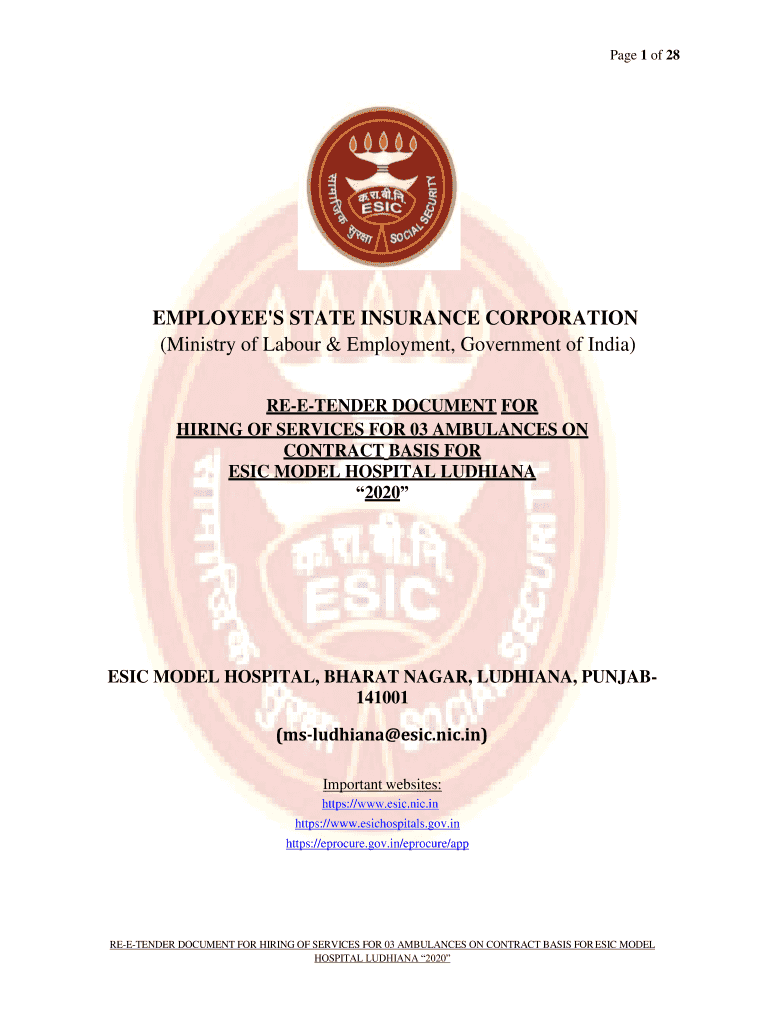 Page 1 of 28

EMPLOYEE'S STATE INSURANCE CORPORATION

(Ministry of Labour & Employment, Government of India)

RE-E-TENDER DOCUMENT FOR HIRING OF SERVICES FOR 03 AMBULANCES ON CONTRACT BASIS FOR ESIC MODEL HOSPITAL LUDHIANA "2020"

ESIC MODEL HOSPITAL, BHARAT NAGAR, LUDHIANA, PUNJAB-141001

(ms-ludhiana@esic.nic.in)

Important websites:
https://www.esic.nic.in
https://www.esichospitals.gov.in
https://eprocure.gov.in/eprocure/app

RE-E-TENDER DOCUMENT FOR HIRING OF SERVICES FOR 03 AMBULANCES ON CONTRACT BASIS FOR ESIC MODEL HOSPITAL LUDHIANA "2020"